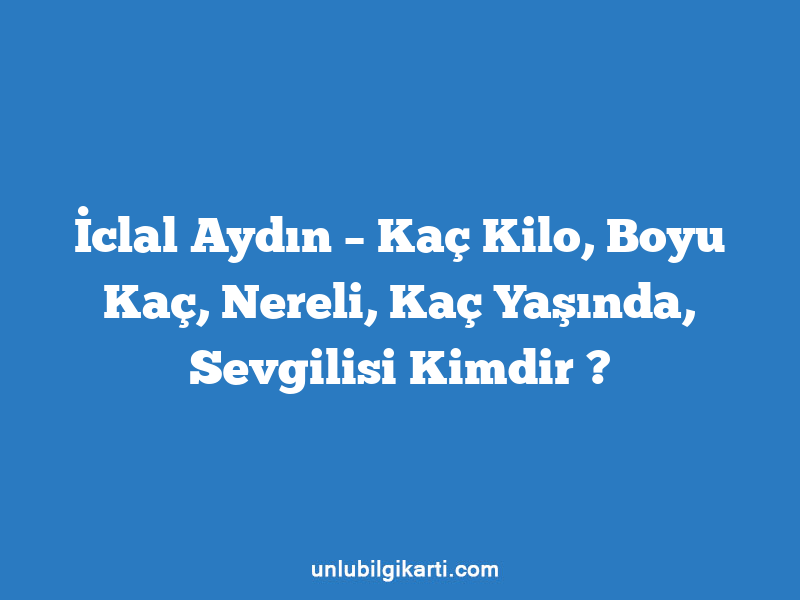 İclal Aydın – Kaç Kilo, Boyu Kaç, Nereli, Kaç Yaşında, Sevgilisi Kimdir ?

unlubilgikarti.com